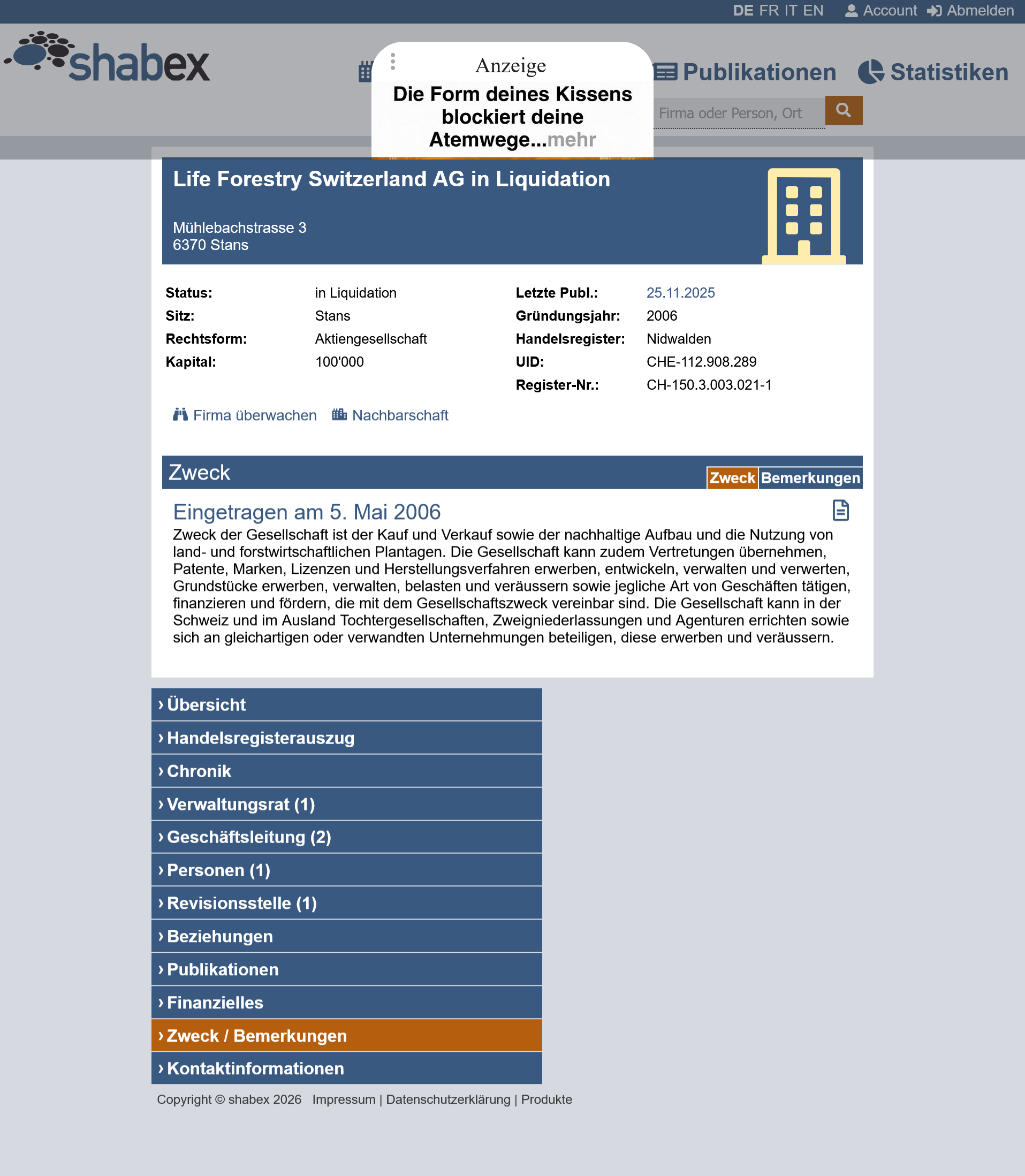 DE FR IT EN Account Abmelden

shabex

Anzeige
Die Form deines Kissens blockiert deine Atemwege...mehr

Publikationen Statistiken

Firma oder Person, Ort

Life Forestry Switzerland AG in Liquidation

Mühlebachstrasse 3
6370 Stans

| Status: | in Liquidation | Letzte Publ.: | 25.11.2025 |
|---|---|---|---|
| Sitz: | Stans | Gründungsjahr: | 2006 |
| Rechtsform: | Aktiengesellschaft | Handelsregister: | Nidwalden |
| Kapital: | 100'000 | UID: | CHE-112.908.289 |
| | | Register-Nr.: | CH-150.3.003.021-1 |

Firma überwachen Nachbarschaft

Zweck
Zweck Bemerkungen

Eingetragen am 5. Mai 2006
Zweck der Gesellschaft ist der Kauf und Verkauf sowie der nachhaltige Aufbau und die Nutzung von land- und forstwirtschaftlichen Plantagen. Die Gesellschaft kann zudem Vertretungen übernehmen, Patente, Marken, Lizenzen und Herstellungsverfahren erwerben, entwickeln, verwalten und verwerten, Grundstücke erwerben, verwalten, belasten und veräussern sowie jegliche Art von Geschäften tätigen, finanzieren und fördern, die mit dem Gesellschaftszweck vereinbar sind. Die Gesellschaft kann in der Schweiz und im Ausland Tochtergesellschaften, Zweigniederlassungen und Agenturen errichten sowie sich an gleichartigen oder verwandten Unternehmungen beteiligen, diese erwerben und veräussern.

› Übersicht
› Handelsregisterauszug
› Chronik
› Verwaltungsrat (1)
› Geschäftsleitung (2)
› Personen (1)
› Revisionsstelle (1)
› Beziehungen
› Publikationen
› Finanzielles
› Zweck / Bemerkungen
› Kontaktinformationen

Copyright © shabex 2026 Impressum | Datenschutzerklärung | Produkte